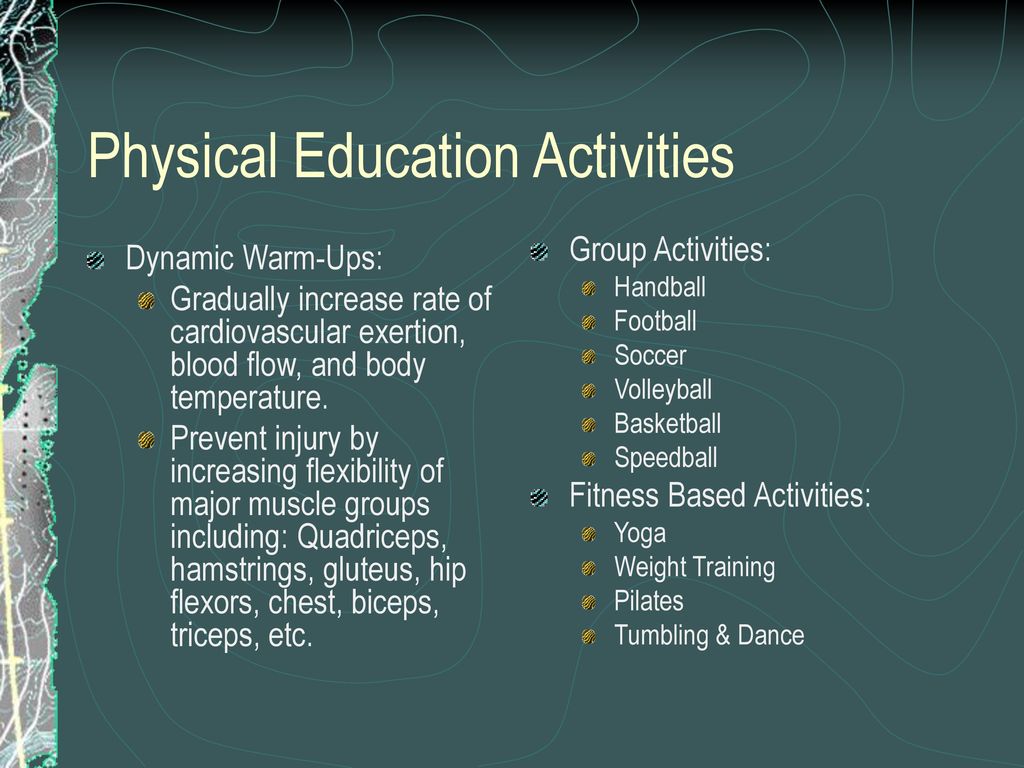 Physical Education Activities

Dynamic Warm-Ups:

Gradually increase rate of cardiovascular exertion, blood flow, and body temperature.

Prevent injury by increasing flexibility of major muscle groups including: Quadriceps, hamstrings, gluteus, hip flexors, chest, biceps, triceps, etc.

Group Activities:

Handball

Football

Soccer

Volleyball

Basketball

Speedball

Fitness Based Activities:

Yoga

Weight Training

Pilates

Tumbling & Dance